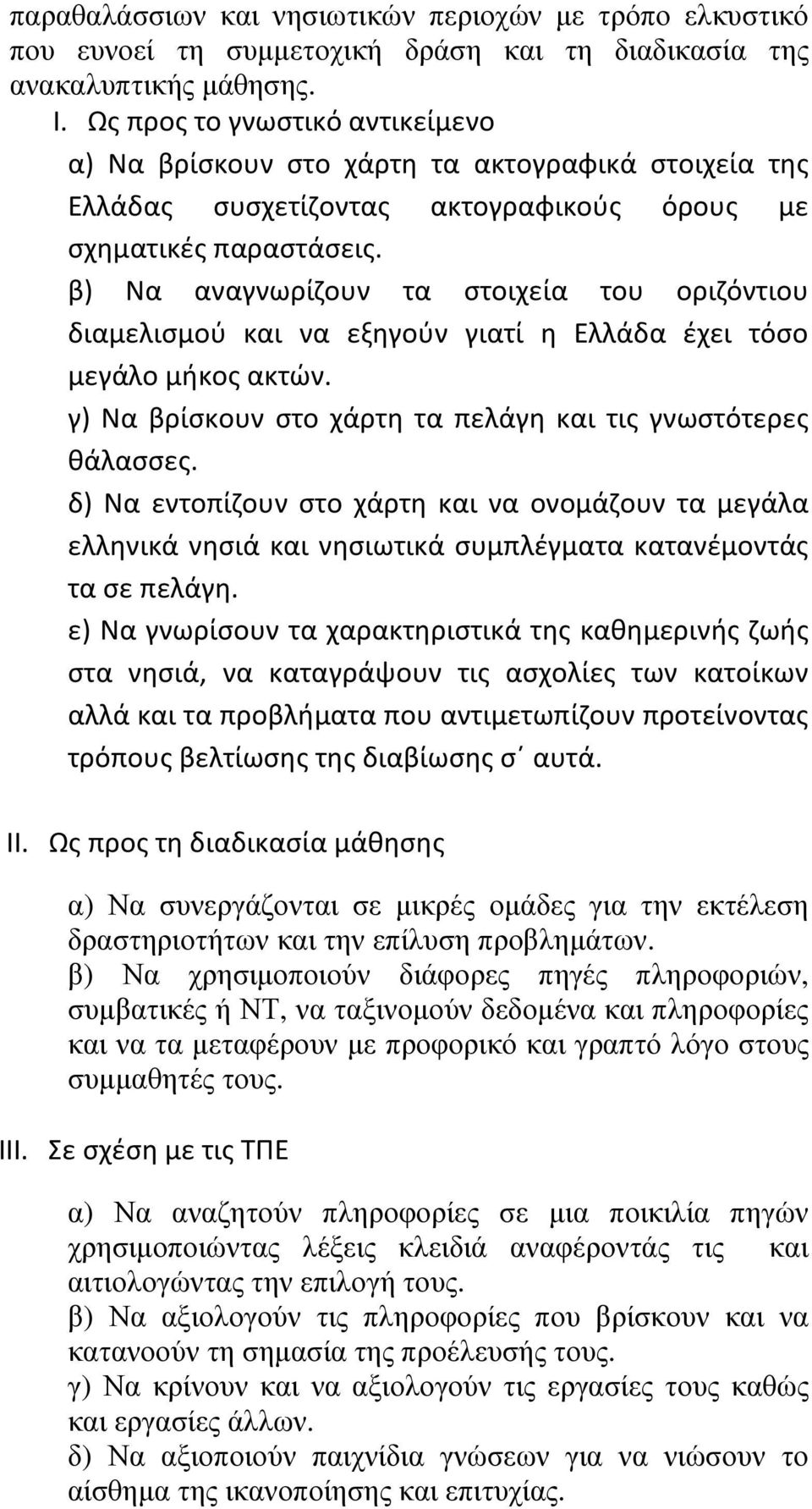 παραθαλάσσιων και νησιωτικών περιοχών με τρόπο ελκυστικό που ευνοεί τη συμμετοχική δράση και τη διαδικασία της ανακαλυπτικής μάθησης.

I. Ως προς το γνωστικό αντικείμενο

α) Να βρίσκουν στο χάρτη τα ακτογραφικά στοιχεία της Ελλάδας συσχετίζοντας ακτογραφικούς όρους με σχηματικές παραστάσεις.

β) Να αναγνωρίζουν τα στοιχεία του οριζόντιου διαμελισμού και να εξηγούν γιατί η Ελλάδα έχει τόσο μεγάλο μήκος ακτών.

γ) Να βρίσκουν στο χάρτη τα πελάγη και τις γνωστότερες θάλασσες.

δ) Να εντοπίζουν στο χάρτη και να ονομάζουν τα μεγάλα ελληνικά νησιά και νησιωτικά συμπλέγματα κατανέμοντάς τα σε πελάγη.

ε) Να γνωρίσουν τα χαρακτηριστικά της καθημερινής ζωής στα νησιά, να καταγράψουν τις ασχολίες των κατοίκων αλλά και τα προβλήματα που αντιμετωπίζουν προτείνοντας τρόπους βελτίωσης της διαβίωσης σ΄ αυτά.

II. Ως προς τη διαδικασία μάθησης

α) Να συνεργάζονται σε μικρές ομάδες για την εκτέλεση δραστηριοτήτων και την επίλυση προβλημάτων.

β) Να χρησιμοποιούν διάφορες πηγές πληροφοριών, συμβατικές ή ΝΤ, να ταξινομούν δεδομένα και πληροφορίες και να τα μεταφέρουν με προφορικό και γραπτό λόγο στους συμμαθητές τους.

III. Σε σχέση με τις ΤΠΕ

α) Να αναζητούν πληροφορίες σε μια ποικιλία πηγών χρησιμοποιώντας λέξεις κλειδιά αναφέροντάς τις και αιτιολογώντας την επιλογή τους.

β) Να αξιολογούν τις πληροφορίες που βρίσκουν και να κατανοούν τη σημασία της προέλευσής τους.

γ) Να κρίνουν και να αξιολογούν τις εργασίες τους καθώς και εργασίες άλλων.

δ) Να αξιοποιούν παιχνίδια γνώσεων για να νιώσουν το αίσθημα της ικανοποίησης και επιτυχίας.